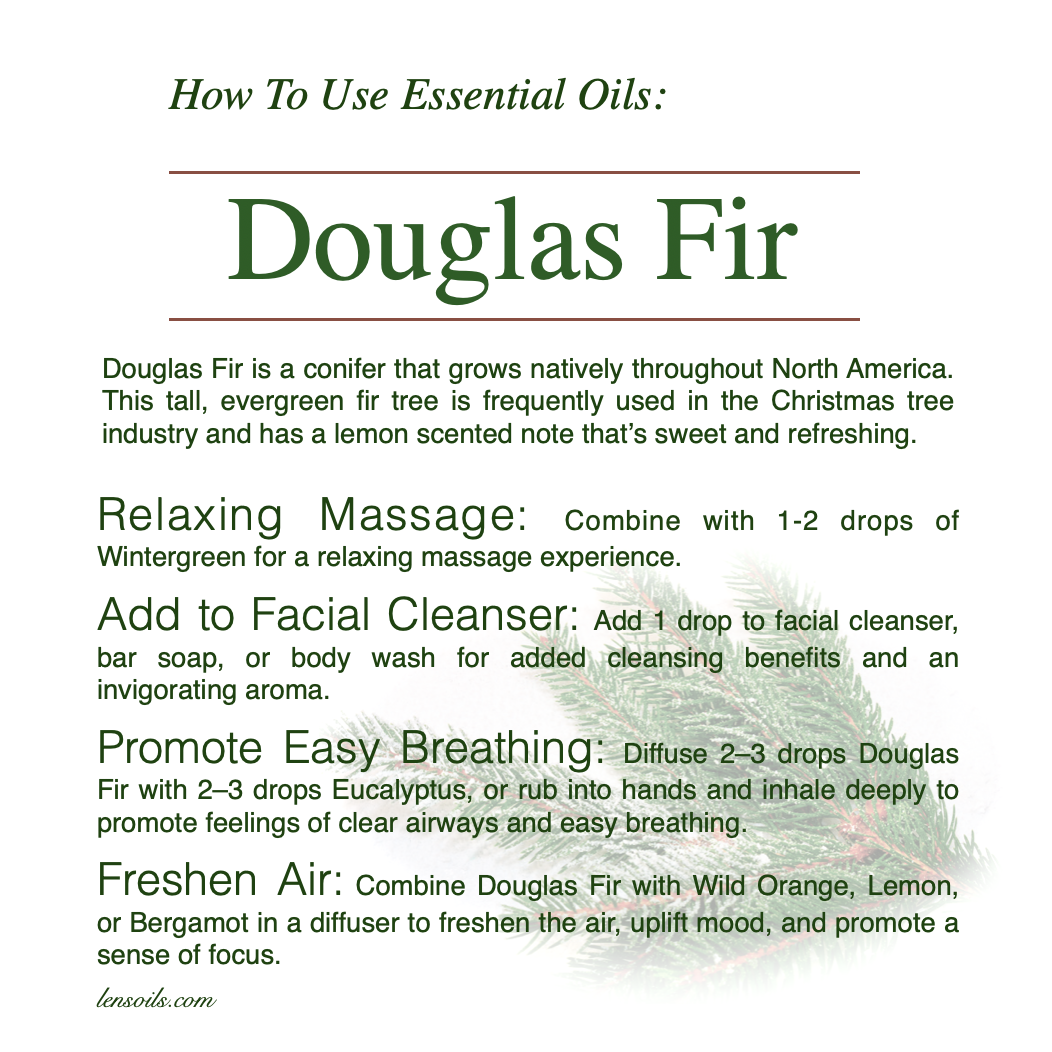 How To Use Essential Oils:

Douglas Fir

Douglas Fir is a conifer that grows natively throughout North America. This tall, evergreen fir tree is frequently used in the Christmas tree industry and has a lemon scented note that's sweet and refreshing.

Relaxing Massage: Combine with 1-2 drops of Wintergreen for a relaxing massage experience.

Add to Facial Cleanser: Add 1 drop to facial cleanser, bar soap, or body wash for added cleansing benefits and an invigorating aroma.

Promote Easy Breathing: Diffuse 2–3 drops Douglas Fir with 2–3 drops Eucalyptus, or rub into hands and inhale deeply to promote feelings of clear airways and easy breathing.

Freshen Air: Combine Douglas Fir with Wild Orange, Lemon, or Bergamot in a diffuser to freshen the air, uplift mood, and promote a sense of focus.

lensoils.com